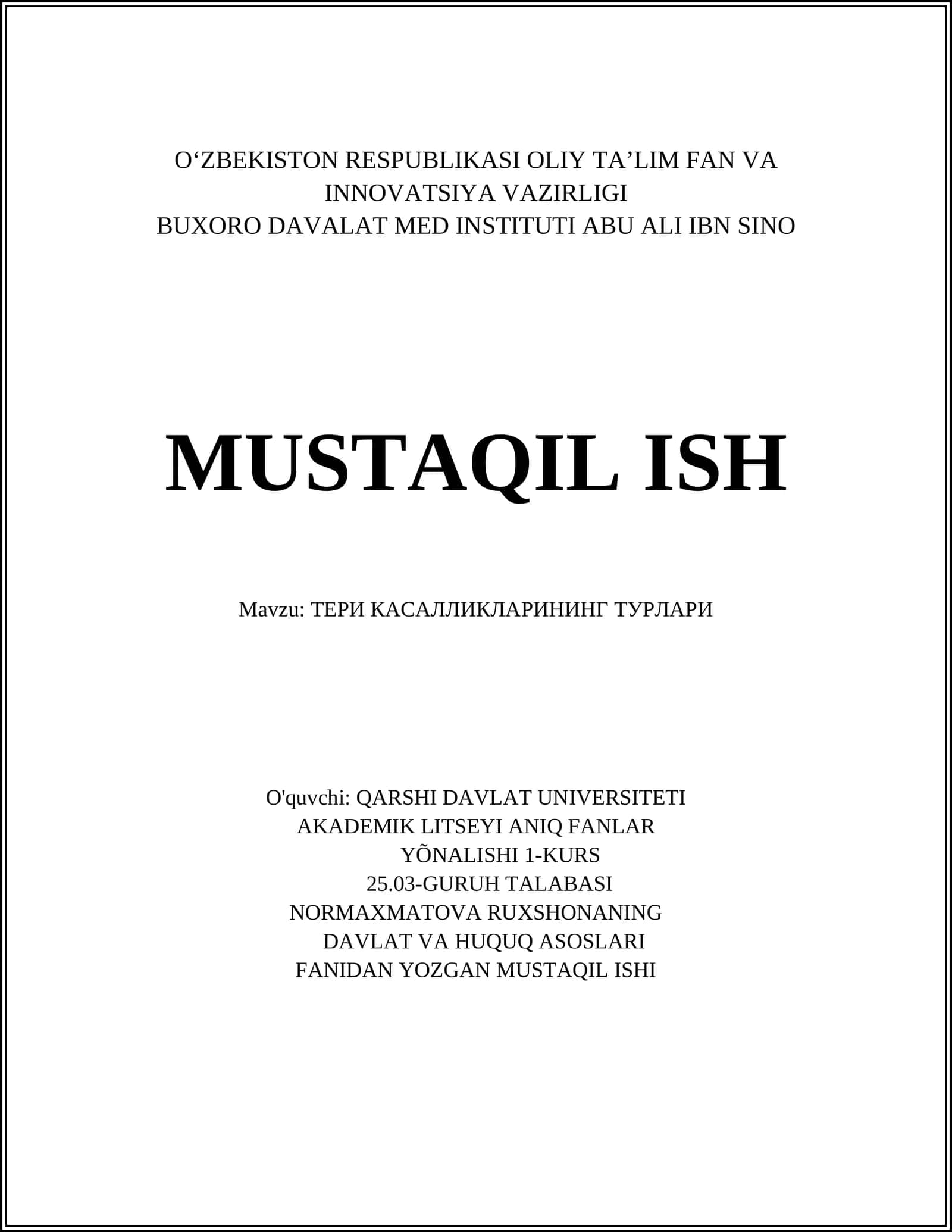 O‘ZBEKISTON RESPUBLIKASI OLIY TA’LIM FAN VA INNOVATSIYA VAZIRLIGI
BUXORO DAVALAT MED INSTITUTI ABU ALI IBN SINO

MUSTAQIL ISH

Mavzu: ТЕРИ КАСАЛЛИКЛАРИНИНГ ТУРЛАРИ

O'quvchi: QARSHI DAVLAT UNIVERSITETI
AKADEMIK LITSEYI ANIQ FANLAR
YÕNALISHI 1-KURS
25.03-GURUH TALABASI
NORMAXMATOVA RUXSHONANING
DAVLAT VA HUQUQ ASOSLARI
FANIDAN YOZGAN MUSTAQIL ISHI